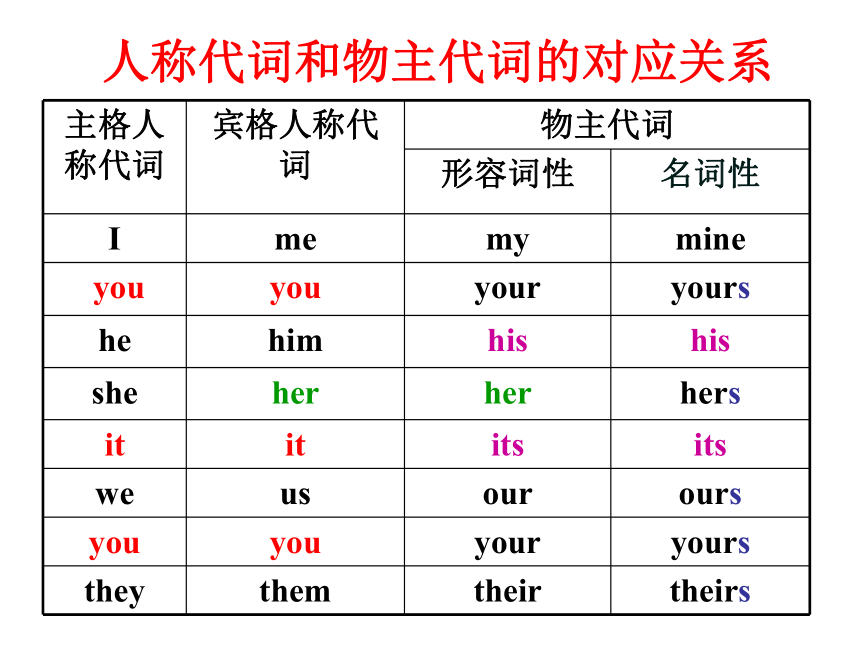 人称代词和物主代词的对应关系

| 主格人称代词 | 宾格人称代词 | 物主代词 形容词性 | 物主代词 名词性 |
|---|---|---|---|
| I | me | my | mine |
| you | you | your | yours |
| he | him | his | his |
| she | her | her | hers |
| it | it | its | its |
| we | us | our | ours |
| you | you | your | yours |
| they | them | their | theirs |